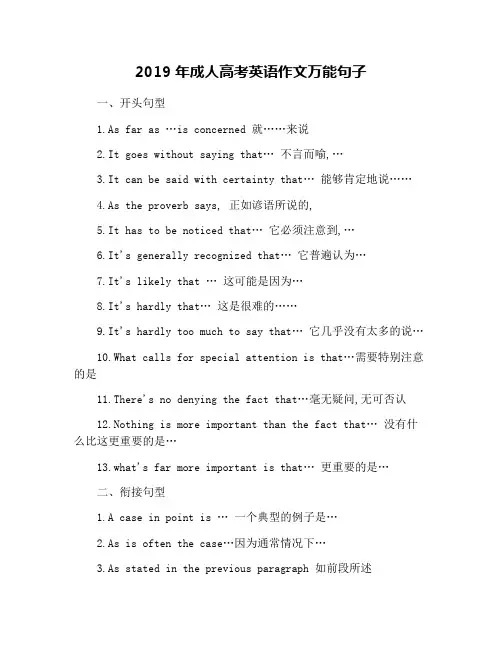 2019 年成人高考英语作文万能句子

一、开头句型

1.As far as …is concerned 就……来说

2.It goes without saying that… 不言而喻,…

3.It can be said with certainty that… 能够肯定地说……

4.As the proverb says, 正如谚语所说的,

5.It has to be noticed that… 它必须注意到,…

6.It's generally recognized that… 它普遍认为…

7.It's likely that … 这可能是因为…

8.It's hardly that… 这是很难的……

9.It's hardly too much to say that… 它几乎没有太多的说…

10.What calls for special attention is that…需要特别注意的是

11.There's no denying the fact that…毫无疑问,无可否认

12.Nothing is more important than the fact that… 没有什么比这更重要的是…

13.what's far more important is that… 更重要的是…

二、衔接句型

1.A case in point is … 一个典型的例子是…

2.As is often the case…因为通常情况下…

3.As stated in the previous paragraph 如前段所述